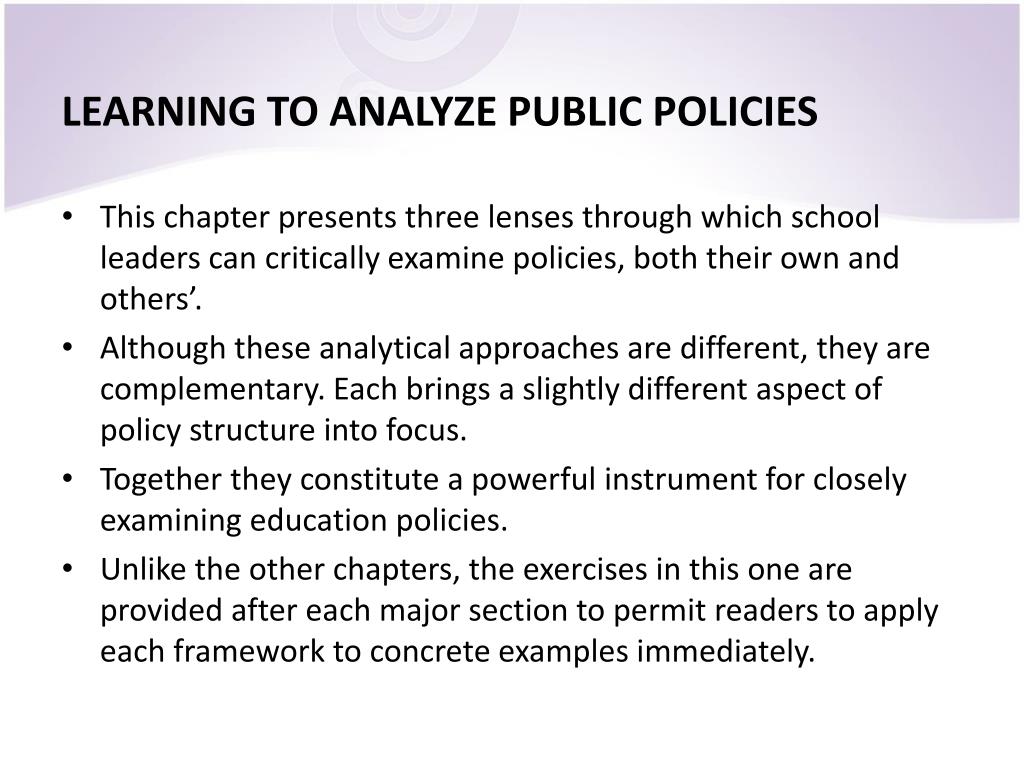 LEARNING TO ANALYZE PUBLIC POLICIES

• This chapter presents three lenses through which school leaders can critically examine policies, both their own and others’.
• Although these analytical approaches are different, they are complementary. Each brings a slightly different aspect of policy structure into focus.
• Together they constitute a powerful instrument for closely examining education policies.
• Unlike the other chapters, the exercises in this one are provided after each major section to permit readers to apply each framework to concrete examples immediately.